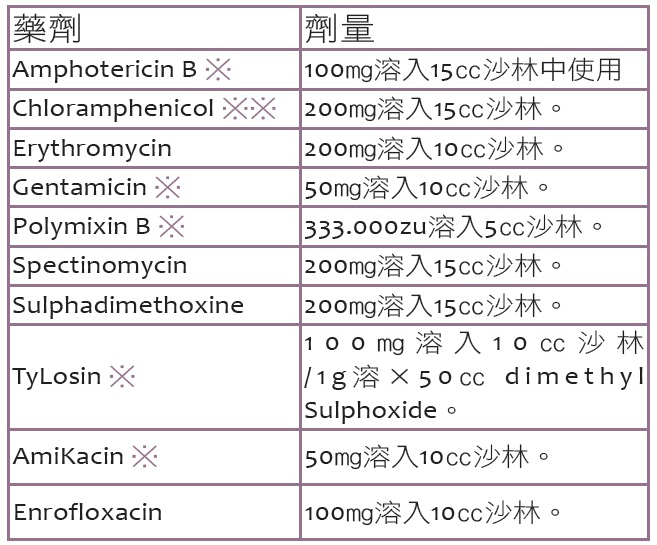 | 藥劑 | 劑量 |
|---|---|
| Amphotericin B ※ | 100mg溶入15cc沙林中使用 |
| Chloramphenicol ※※ | 200mg溶入15cc沙林。 |
| Erythromycin | 200mg溶入10cc沙林。 |
| Gentamicin ※ | 50mg溶入10cc沙林。 |
| Polymixin B ※ | 333.000zu溶入5cc沙林。 |
| Spectinomycin | 200mg溶入15cc沙林。 |
| Sulphadimethoxine | 200mg溶入15cc沙林。 |
| TyLosin ※ | 100mg溶入10cc沙林/1g溶×50cc dimethyl Sulphoxide。 |
| AmiKacin ※ | 50mg溶入10cc沙林。 |
| Enrofloxacin | 100mg溶入10cc沙林。 |